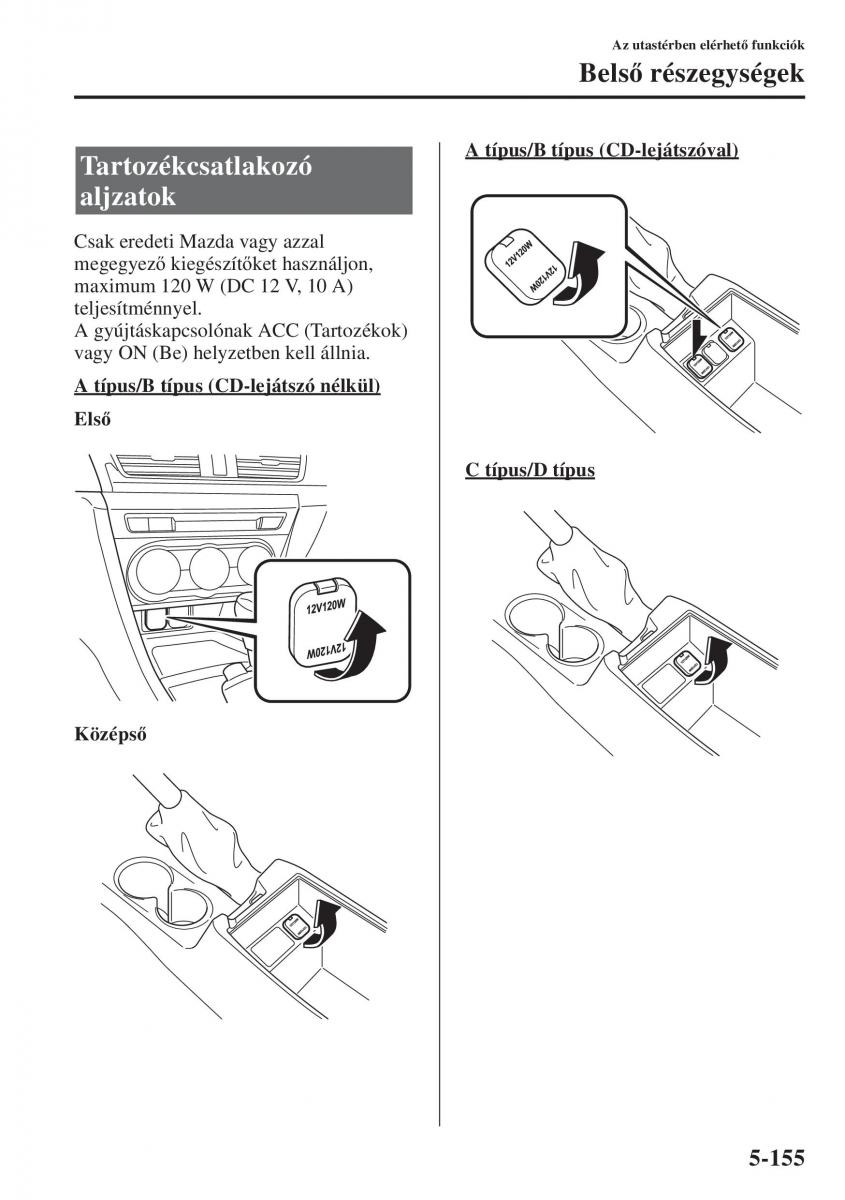 Az utastérben elérhető funkciók

Belső részegységek

Tartozékcsatlakozó aljzatok

Csak eredeti Mazda vagy azzal megegyező kiegészítőket használjon, maximum 120 W (DC 12 V, 10 A) teljesítménnyel.
A gyújtáskapcsolónak ACC (Tartozékok) vagy ON (Be) helyzetben kell állnia.

A típus/B típus (CD-lejátszó nélkül)

Első

12V120W

12V120W

Középső

A típus/B típus (CD-lejátszóval)

12V120W

12V120W

C típus/D típus

5-155